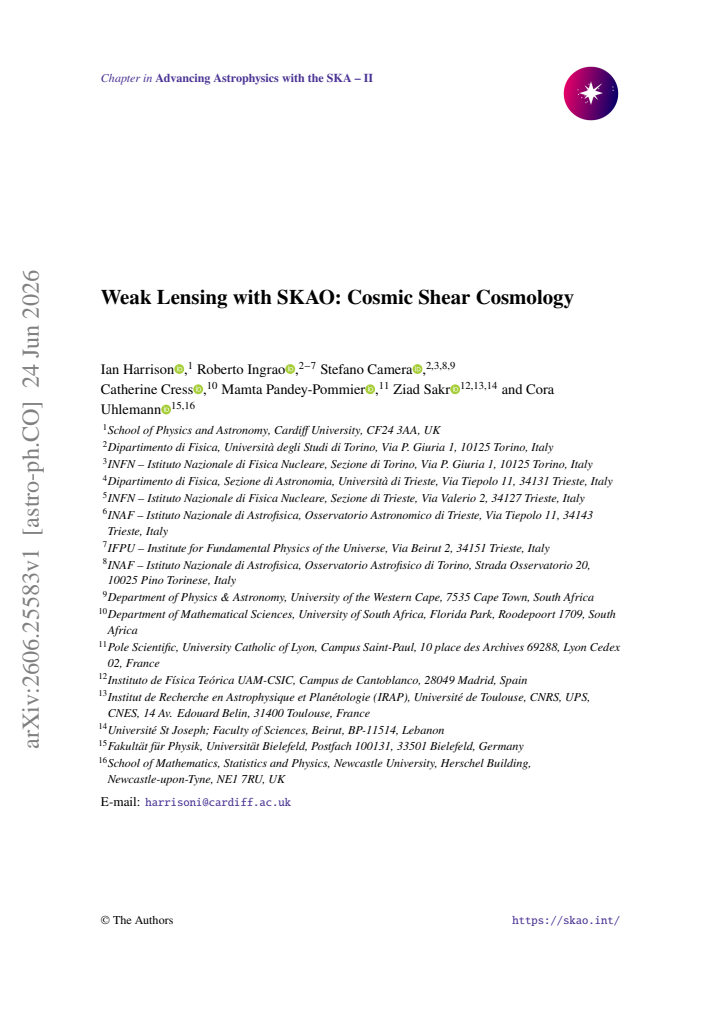 Chapter in Advancing Astrophysics with the SKA – II

arXiv:2606.25583v1 [astro-ph.CO] 24 Jun 2026

Weak Lensing with SKAO: Cosmic Shear Cosmology

Ian Harrison,$^{1}$ Roberto Ingrao,$^{2-7}$ Stefano Camera,$^{2,3,8,9}$ Catherine Cress,$^{10}$ Mamta Pandey-Pommier,$^{11}$ Ziad Sakr$^{12,13,14}$ and Cora Uhlemann$^{15,16}$

$^{1}$School of Physics and Astronomy, Cardiff University, CF24 3AA, UK
$^{2}$Dipartimento di Fisica, Università degli Studi di Torino, Via P. Giuria 1, 10125 Torino, Italy
$^{3}$INFN – Istituto Nazionale di Fisica Nucleare, Sezione di Torino, Via P. Giuria 1, 10125 Torino, Italy
$^{4}$Dipartimento di Fisica, Sezione di Astronomia, Università di Trieste, Via Tiepolo 11, 34131 Trieste, Italy
$^{5}$INFN – Istituto Nazionale di Fisica Nucleare, Sezione di Trieste, Via Valerio 2, 34127 Trieste, Italy
$^{6}$INAF – Istituto Nazionale di Astrofisica, Osservatorio Astronomico di Trieste, Via Tiepolo 11, 34143 Trieste, Italy
$^{7}$IFPU – Institute for Fundamental Physics of the Universe, Via Beirut 2, 34151 Trieste, Italy
$^{8}$INAF – Istituto Nazionale di Astrofisica, Osservatorio Astrofisico di Torino, Strada Osservatorio 20, 10025 Pino Torinese, Italy
$^{9}$Department of Physics & Astronomy, University of the Western Cape, 7535 Cape Town, South Africa
$^{10}$Department of Mathematical Sciences, University of South Africa, Florida Park, Roodepoort 1709, South Africa
$^{11}$Pole Scientific, University Catholic of Lyon, Campus Saint-Paul, 10 place des Archives 69288, Lyon Cedex 02, France
$^{12}$Instituto de Física Teórica UAM-CSIC, Campus de Cantoblanco, 28049 Madrid, Spain
$^{13}$Institut de Recherche en Astrophysique et Planétologie (IRAP), Université de Toulouse, CNRS, UPS, CNES, 14 Av. Edouard Belin, 31400 Toulouse, France
$^{14}$Université St Joseph; Faculty of Sciences, Beirut, BP-11514, Lebanon
$^{15}$Fakultät für Physik, Universität Bielefeld, Postfach 100131, 33501 Bielefeld, Germany
$^{16}$School of Mathematics, Statistics and Physics, Newcastle University, Herschel Building, Newcastle-upon-Tyne, NE1 7RU, UK

E-mail: harrisoni@cardiff.ac.uk

© The Authors https://skao.int/